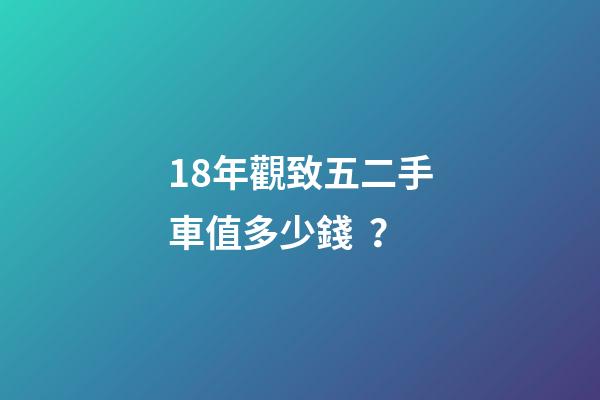 18年觀致五二手車值多少錢？